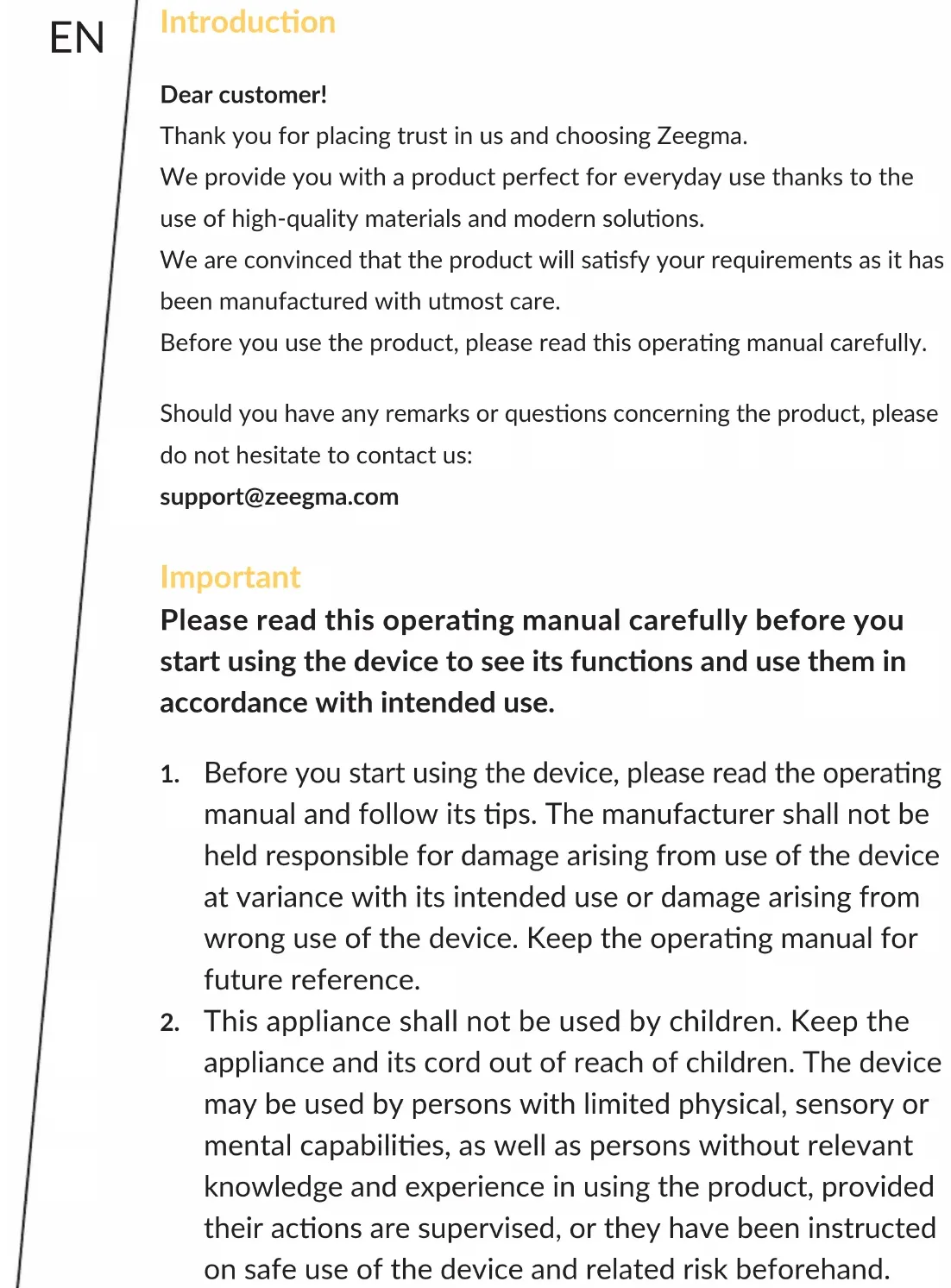 EN

Introduction

Dear customer!

Thank you for placing trust in us and choosing Zeegma.

We provide you with a product perfect for everyday use thanks to the use of high-quality materials and modern solutions.

We are convinced that the product will satisfy your requirements as it has been manufactured with utmost care.

Before you use the product, please read this operating manual carefully.

Should you have any remarks or questions concerning the product, please do not hesitate to contact us:
support@zeegma.com

Important

Please read this operating manual carefully before you start using the device to see its functions and use them in accordance with intended use.

1. Before you start using the device, please read the operating manual and follow its tips. The manufacturer shall not be held responsible for damage arising from use of the device at variance with its intended use or damage arising from wrong use of the device. Keep the operating manual for future reference.
2. This appliance shall not be used by children. Keep the appliance and its cord out of reach of children. The device may be used by persons with limited physical, sensory or mental capabilities, as well as persons without relevant knowledge and experience in using the product, provided their actions are supervised, or they have been instructed on safe use of the device and related risk beforehand.